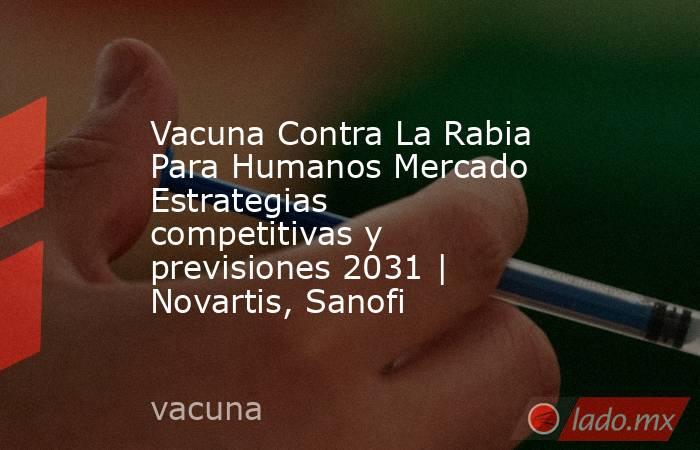 Vacuna Contra La Rabia Para Humanos Mercado Estrategias competitivas y previsiones 2031 | Novartis, Sanofi

vacuna

lado.mx